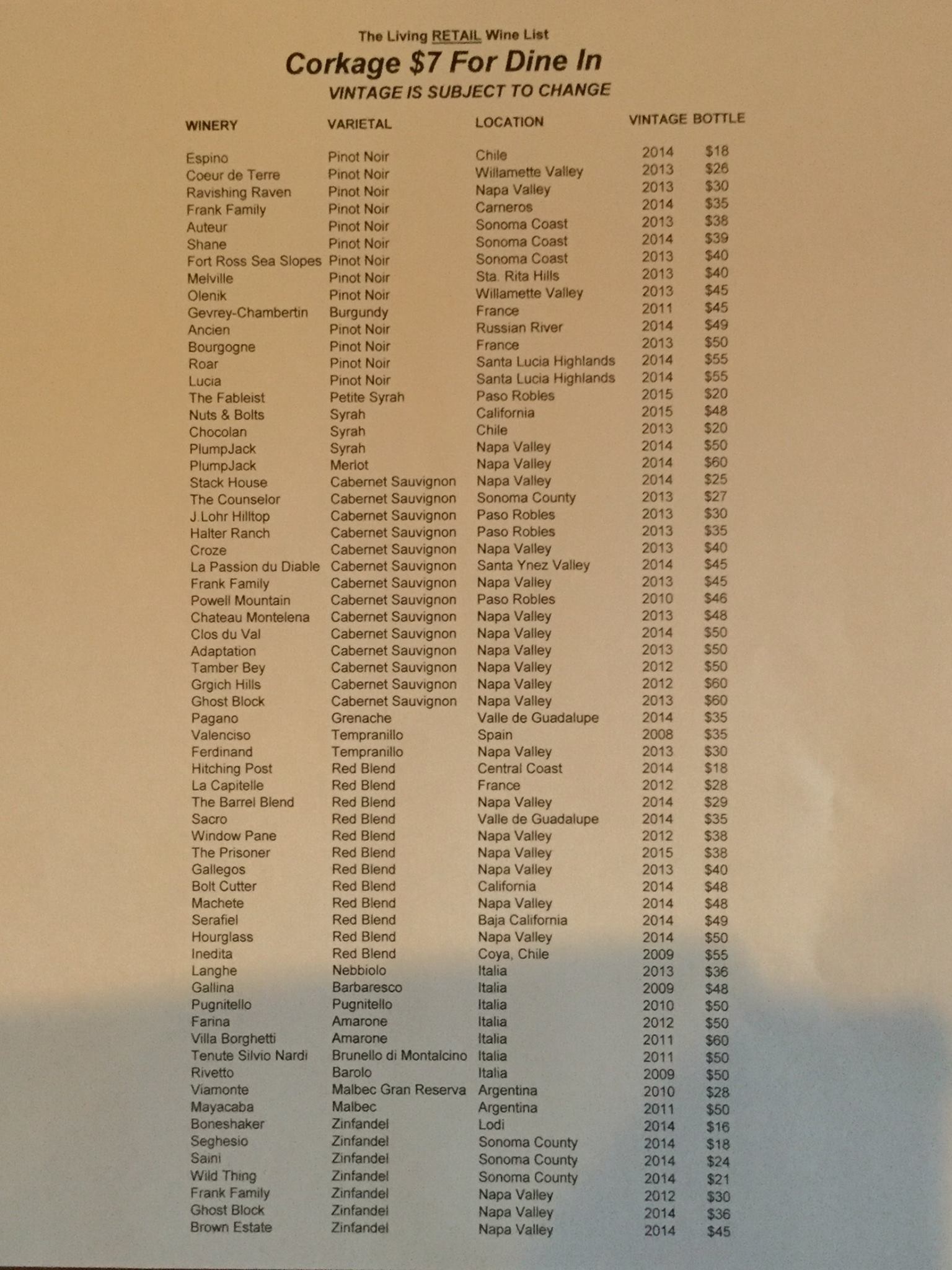 The Living RETAIL Wine List
Corkage $7 For Dine In
VINTAGE IS SUBJECT TO CHANGE

| WINERY | VARIETAL | LOCATION | VINTAGE | BOTTLE |
|---|---|---|---|---|
| Espino | Pinot Noir | Chile | 2014 | $18 |
| Coeur de Terre | Pinot Noir | Willamette Valley | 2013 | $26 |
| Ravishing Raven | Pinot Noir | Napa Valley | 2013 | $30 |
| Frank Family | Pinot Noir | Carneros | 2014 | $35 |
| Auteur | Pinot Noir | Sonoma Coast | 2013 | $38 |
| Shane | Pinot Noir | Sonoma Coast | 2014 | $39 |
| Fort Ross Sea Slopes | Pinot Noir | Sonoma Coast | 2013 | $40 |
| Melville | Pinot Noir | Sta. Rita Hills | 2013 | $40 |
| Olenik | Pinot Noir | Willamette Valley | 2013 | $45 |
| Gevrey-Chambertin | Burgundy | France | 2011 | $45 |
| Ancien | Pinot Noir | Russian River | 2014 | $49 |
| Bourgogne | Pinot Noir | France | 2013 | $50 |
| Roar | Pinot Noir | Santa Lucia Highlands | 2014 | $55 |
| Lucia | Pinot Noir | Santa Lucia Highlands | 2014 | $55 |
| The Fableist | Petite Syrah | Paso Robles | 2015 | $20 |
| Nuts & Bolts | Syrah | California | 2015 | $48 |
| Chocolan | Syrah | Chile | 2013 | $20 |
| PlumpJack | Syrah | Napa Valley | 2014 | $50 |
| PlumpJack | Merlot | Napa Valley | 2014 | $60 |
| Stack House | Cabernet Sauvignon | Napa Valley | 2014 | $25 |
| The Counselor | Cabernet Sauvignon | Sonoma County | 2013 | $27 |
| J.Lohr Hilltop | Cabernet Sauvignon | Paso Robles | 2013 | $30 |
| Halter Ranch | Cabernet Sauvignon | Paso Robles | 2013 | $35 |
| Croze | Cabernet Sauvignon | Napa Valley | 2013 | $40 |
| La Passion du Diable | Cabernet Sauvignon | Santa Ynez Valley | 2014 | $45 |
| Frank Family | Cabernet Sauvignon | Napa Valley | 2013 | $45 |
| Powell Mountain | Cabernet Sauvignon | Paso Robles | 2010 | $46 |
| Chateau Montelena | Cabernet Sauvignon | Napa Valley | 2013 | $48 |
| Clos du Val | Cabernet Sauvignon | Napa Valley | 2014 | $50 |
| Adaptation | Cabernet Sauvignon | Napa Valley | 2013 | $50 |
| Tamber Bey | Cabernet Sauvignon | Napa Valley | 2012 | $50 |
| Grgich Hills | Cabernet Sauvignon | Napa Valley | 2012 | $60 |
| Ghost Block | Cabernet Sauvignon | Napa Valley | 2013 | $60 |
| Pagano | Grenache | Valle de Guadalupe | 2014 | $35 |
| Valenciso | Tempranillo | Spain | 2008 | $35 |
| Ferdinand | Tempranillo | Napa Valley | 2013 | $30 |
| Hitching Post | Red Blend | Central Coast | 2014 | $18 |
| La Capitelle | Red Blend | France | 2012 | $28 |
| The Barrel Blend | Red Blend | Napa Valley | 2014 | $29 |
| Sacro | Red Blend | Valle de Guadalupe | 2014 | $35 |
| Window Pane | Red Blend | Napa Valley | 2012 | $38 |
| The Prisoner | Red Blend | Napa Valley | 2015 | $38 |
| Gallegos | Red Blend | Napa Valley | 2013 | $40 |
| Bolt Cutter | Red Blend | California | 2014 | $48 |
| Machete | Red Blend | Napa Valley | 2014 | $48 |
| Serafiel | Red Blend | Baja California | 2014 | $49 |
| Hourglass | Red Blend | Napa Valley | 2014 | $50 |
| Inedita | Red Blend | Coya, Chile | 2009 | $55 |
| Langhe | Nebbiolo | Italia | 2013 | $36 |
| Gallina | Barbaresco | Italia | 2009 | $48 |
| Pugnitello | Pugnitello | Italia | 2010 | $50 |
| Farina | Amarone | Italia | 2012 | $50 |
| Villa Borghetti | Amarone | Italia | 2011 | $60 |
| Tenute Silvio Nardi | Brunello di Montalcino | Italia | 2011 | $50 |
| Rivetto | Barolo | Italia | 2009 | $50 |
| Viamonte | Malbec Gran Reserva | Argentina | 2010 | $28 |
| Mayacaba | Malbec | Argentina | 2011 | $50 |
| Boneshaker | Zinfandel | Lodi | 2014 | $16 |
| Seghesio | Zinfandel | Sonoma County | 2014 | $18 |
| Saini | Zinfandel | Sonoma County | 2014 | $24 |
| Wild Thing | Zinfandel | Sonoma County | 2014 | $21 |
| Frank Family | Zinfandel | Napa Valley | 2012 | $30 |
| Ghost Block | Zinfandel | Napa Valley | 2014 | $36 |
| Brown Estate | Zinfandel | Napa Valley | 2014 | $45 |